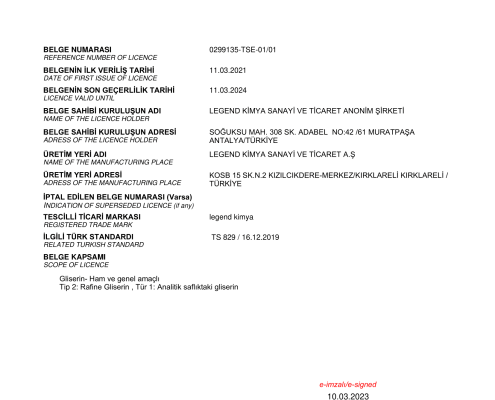 BELGE NUMARASI
REFERENCE NUMBER OF LICENCE
0299135-TSE-01/01

BELGENİN İLK VERİLİŞ TARİHİ
DATE OF FIRST ISSUE OF LICENCE
11.03.2021

BELGENİN SON GEÇERLİLİK TARİHİ
LICENCE VALID UNTIL
11.03.2024

BELGE SAHİBİ KURULUŞUN ADI
NAME OF THE LICENCE HOLDER
LEGEND KİMYA SANAYİ VE TİCARET ANONİM ŞİRKETİ

BELGE SAHİBİ KURULUŞUN ADRESİ
ADRESS OF THE LICENCE HOLDER
SOĞUKSU MAH. 308 SK. ADABEL NO:42 /61 MURATPAŞA ANTALYA/TÜRKİYE

ÜRETİM YERİ ADI
NAME OF THE MANUFACTURING PLACE
LEGEND KİMYA SANAYİ VE TİCARET A.Ş

ÜRETİM YERİ ADRESİ
ADRESS OF THE MANUFACTURING PLACE
KOSB 15 SK.N.2 KIZILCIKDERE-MERKEZ/KIRKLARELİ KIRKLARELİ / TÜRKİYE

İPTAL EDİLEN BELGE NUMARASI (Varsa)
INDICATION OF SUPERSEDED LICENCE (if any)

TESCİLLİ TİCARİ MARKASI
REGISTERED TRADE MARK
legend kimya

İLGİLİ TÜRK STANDARDI
RELATED TURKISH STANDARD
TS 829 / 16.12.2019

BELGE KAPSAMI
SCOPE OF LICENCE

Gliserin- Ham ve genel amaçlı
Tip 2: Rafine Gliserin , Tür 1: Analitik saflıktaki gliserin

e-imzalı/e-signed
10.03.2023